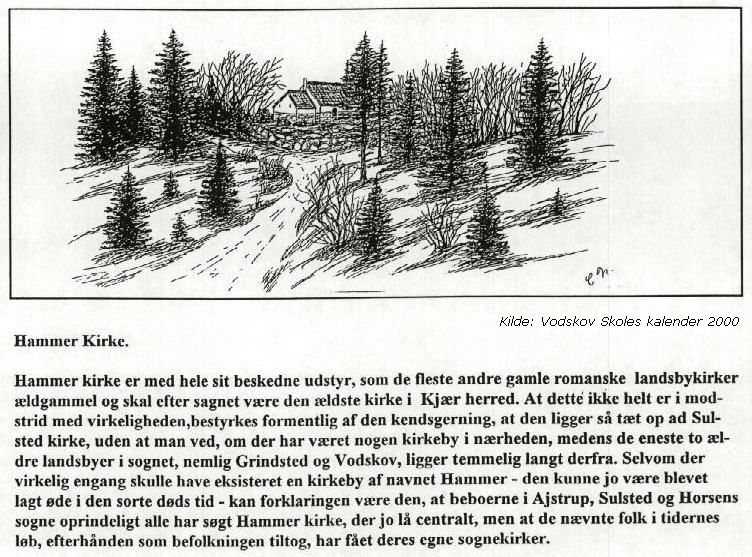 Kilde: Vodskov Skoles kalender 2000

Hammer Kirke.

Hammer kirke er med hele sit beskedne udstyr, som de fleste andre gamle romanske landsbykirker ældgammel og skal efter sagnet være den ældste kirke i Kjær herred. At dette ikke helt er i modstrid med virkeligheden,bestyrkes formentlig af den kendsgerning, at den ligger så tæt op ad Sulsted kirke, uden at man ved, om der har været nogen kirkeby i nærheden, medens de eneste to ældre landsbyer i sognet, nemlig Grindsted og Vodskov, ligger temmelig langt derfra. Selvom der virkelig engang skulle have eksisteret en kirkeby af navnet Hammer - den kunne jo være blevet lagt øde i den sorte døds tid - kan forklaringen være den, at beboerne i Ajstrup, Sulsted og Horsens sogne oprindeligt alle har søgt Hammer kirke, der jo lå centralt, men at de nævnte folk i tidernes løb, efterhånden som befolkningen tiltog, har fået deres egne sognekirker.